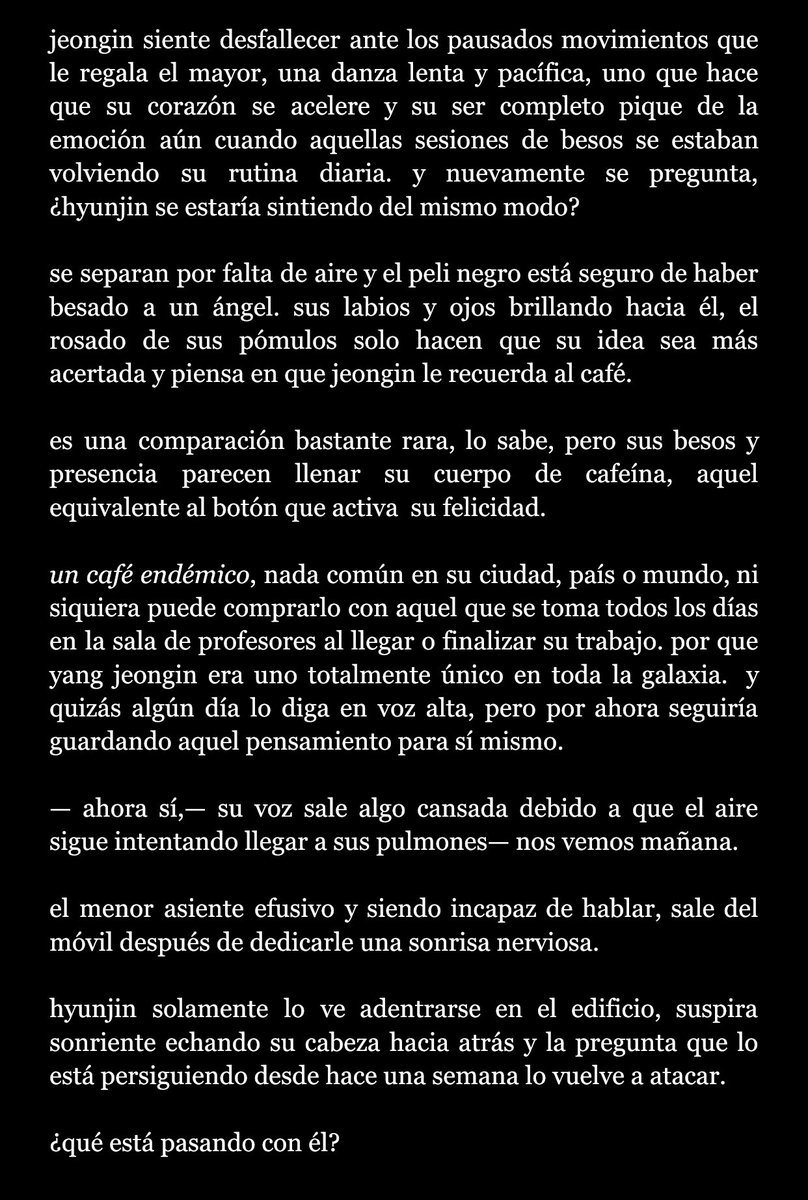 jeongin siente desfallecer ante los pausados movimientos que le regala el mayor, una danza lenta y pacífica, uno que hace que su corazón se acelere y su ser completo pique de la emoción aún cuando aquellas sesiones de besos se estaban volviendo su rutina diaria. y nuevamente se pregunta, ¿hyunjin se estaría sintiendo del mismo modo?

se separan por falta de aire y el peli negro está seguro de haber besado a un ángel. sus labios y ojos brillando hacia él, el rosado de sus pómulos solo hacen que su idea sea más acertada y piensa en que jeongin le recuerda al café.

es una comparación bastante rara, lo sabe, pero sus besos y presencia parecen llenar su cuerpo de cafeína, aquel equivalente al botón que activa su felicidad.

un café endémico, nada común en su ciudad, país o mundo, ni siquiera puede comprarlo con aquel que se toma todos los días en la sala de profesores al llegar o finalizar su trabajo. por que yang jeongin era uno totalmente único en toda la galaxia. y quizás algún día lo diga en voz alta, pero por ahora seguiría guardando aquel pensamiento para sí mismo.

— ahora sí,— su voz sale algo cansada debido a que el aire sigue intentando llegar a sus pulmones— nos vemos mañana.

el menor asiente efusivo y siendo incapaz de hablar, sale del móvil después de dedicarle una sonrisa nerviosa.

hyunjin solamente lo ve adentrarse en el edificio, suspira sonriente echando su cabeza hacia atrás y la pregunta que lo está persiguiendo desde hace una semana lo vuelve a atacar.

¿qué está pasando con él?